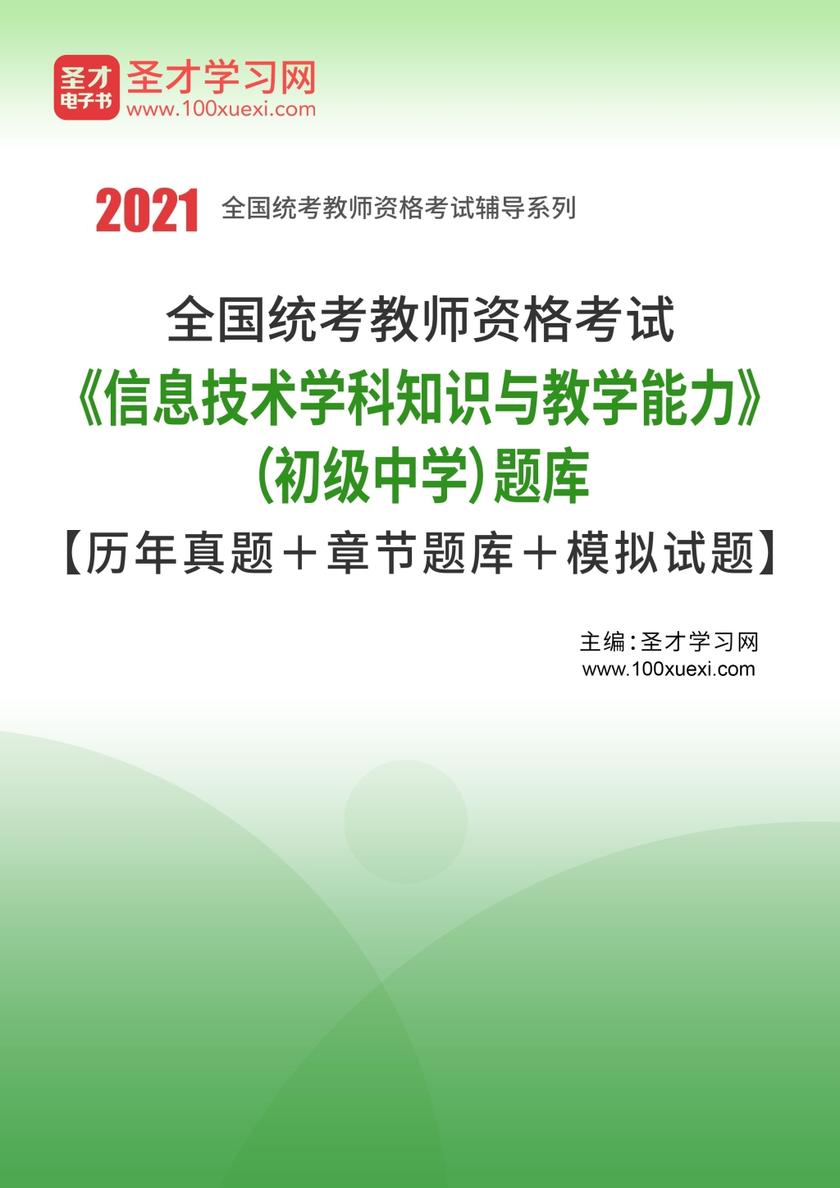 圣才电子书
圣才学习网
www.100xuexi.com

2021 全国统考教师资格考试辅导系列

全国统考教师资格考试
《信息技术学科知识与教学能力》
(初级中学)题库
【历年真题＋章节题库＋模拟试题】

主编：圣才学习网
www.100xuexi.com